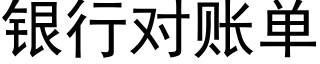 银行对账单